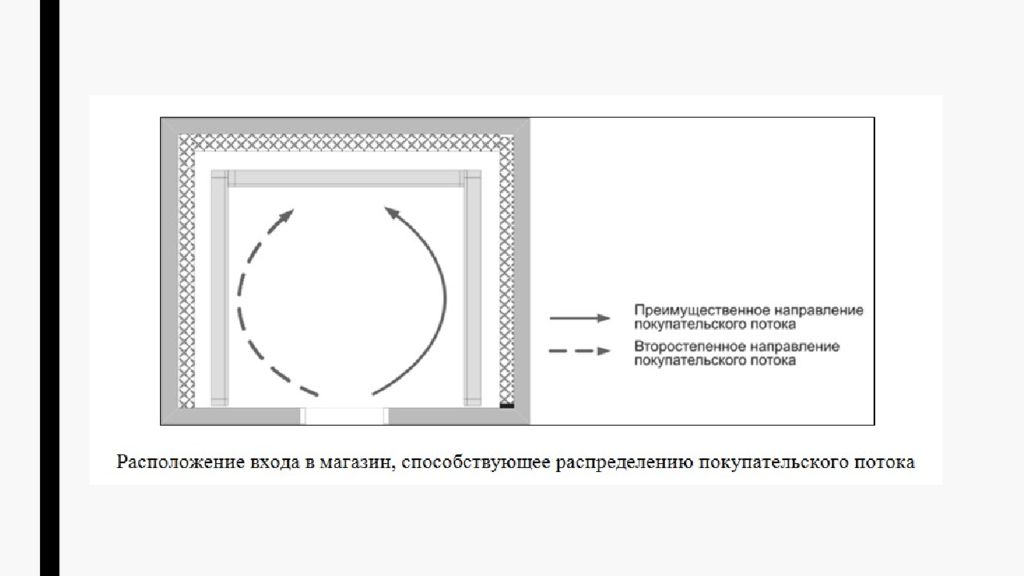 Преимущественное направление покупательского потока

Второстепенное направление покупательского потока

Расположение входа в магазин, способствующее распределению покупательского потока